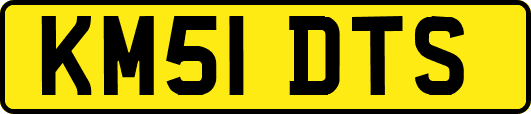 KM51 DTS